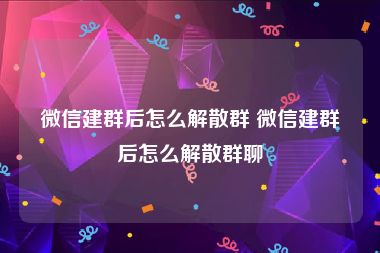 微信建群后怎么解散群 微信建群后怎么解散群聊